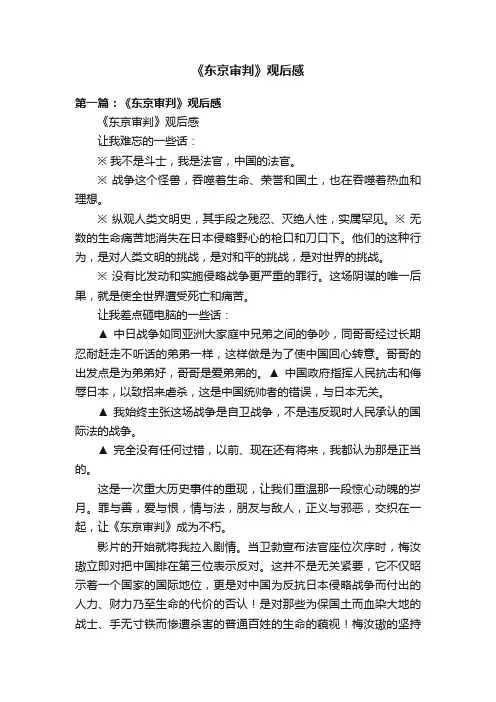 《东京审判》观后感

第一篇：《东京审判》观后感

《东京审判》观后感

让我难忘的一些话：

※ 我不是斗士，我是法官，中国的法官。

※ 战争这个怪兽，吞噬着生命、荣誉和国土，也在吞噬着热血和理想。

※ 纵观人类文明史，其手段之残忍、灭绝人性，实属罕见。※ 无数的生命痛苦地消失在日本侵略野心的枪口和刀口下。他们的这种行为，是对人类文明的挑战，是对和平的挑战，是对世界的挑战。

※ 没有比发动和实施侵略战争更严重的罪行。这场阴谋的唯一后果，就是使全世界遭受死亡和痛苦。

让我差点砸电脑的一些话：

▲ 中日战争如同亚洲大家庭中兄弟之间的争吵，同哥哥经过长期忍耐赶走不听话的弟弟一样，这样做是为了使中国回心转意。哥哥的出发点是为弟弟好，哥哥是爱弟弟的。▲ 中国政府指挥人民抗击和侮辱日本，以致招来虐杀，这是中国统帅者的错误，与日本无关。

▲ 我始终主张这场战争是自卫战争，不是违反现时人民承认的国际法的战争。

▲ 完全没有任何过错，以前、现在还有将来，我都认为那是正当的。

这是一次重大历史事件的重现，让我们重温那一段惊心动魄的岁月。罪与善，爱与恨，情与法，朋友与敌人，正义与邪恶，交织在一起，让《东京审判》成为不朽。

影片的开始就将我拉入剧情。当卫勃宣布法官座位次序时，梅汝璈立即对把中国排在第三位表示反对。这并不是无关紧要，它不仅昭示着一个国家的国际地位，更是对中国为反抗日本侵略战争而付出的人力、财力乃至生命的代价的否认！是对那些为保国土而血染大地的战士、手无寸铁而惨遭杀害的普通百姓的生命的藐视！梅汝璈的坚持